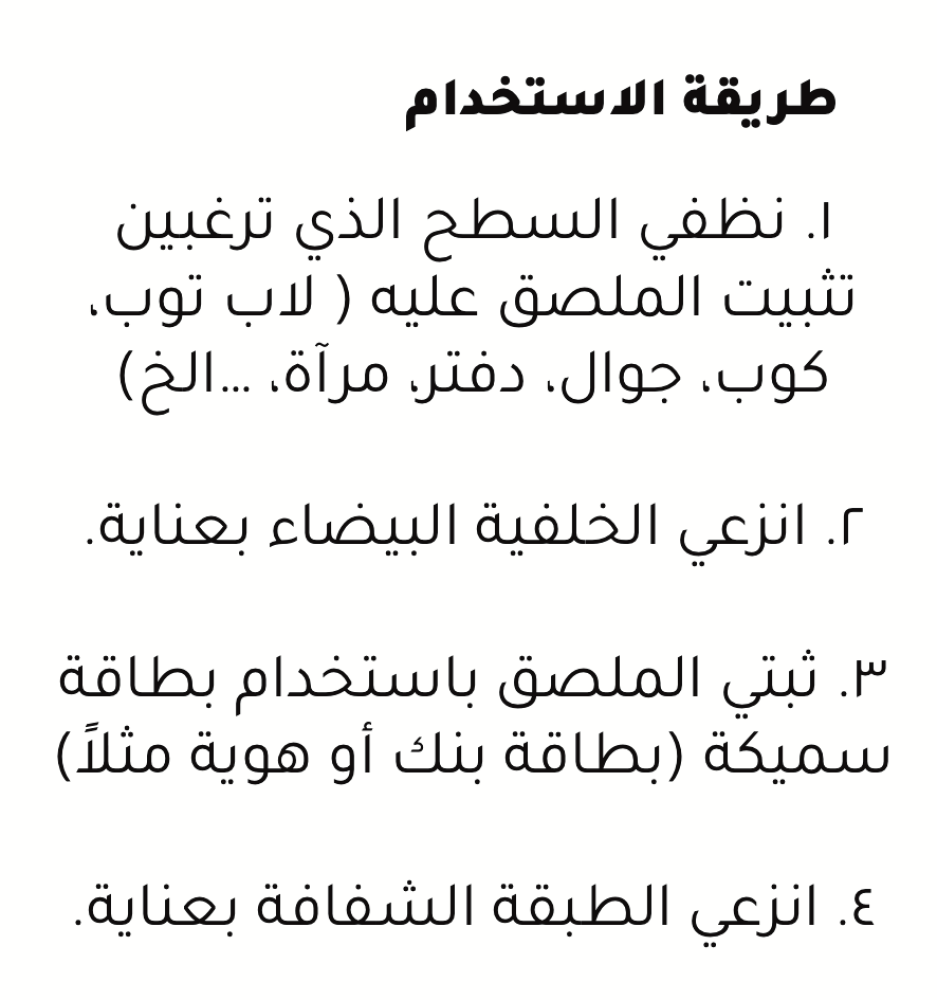 طريقة الاستخدام

١. نظفي السطح الذي ترغبين تثبيت الملصق عليه ( لاب توب، كوب، جوال، دفتر، مرآة، ...الخ)

٢. انزعي الخلفية البيضاء بعناية.

٣. ثبتي الملصق باستخدام بطاقة سميكة (بطاقة بنك أو هوية مثلاً)

٤. انزعي الطبقة الشفافة بعناية.